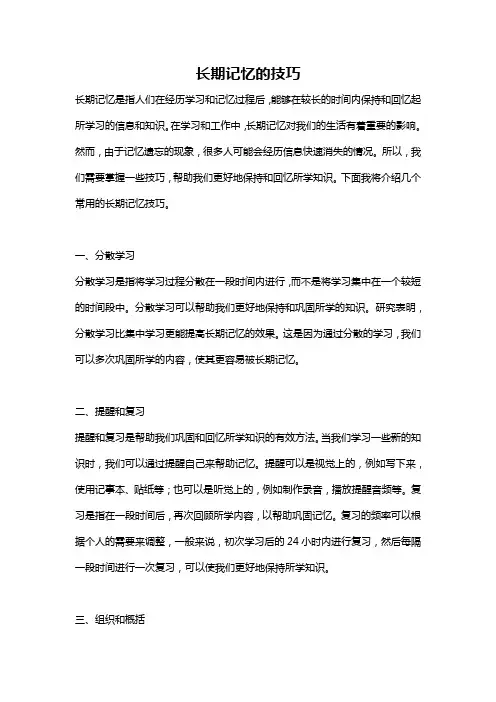 长期记忆的技巧

长期记忆是指人们在经历学习和记忆过程后，能够在较长的时间内保持和回忆起所学习的信息和知识。在学习和工作中，长期记忆对我们的生活有着重要的影响。然而，由于记忆遗忘的现象，很多人可能会经历信息快速消失的情况。所以，我们需要掌握一些技巧，帮助我们更好地保持和回忆所学知识。下面我将介绍几个常用的长期记忆技巧。

一、分散学习

分散学习是指将学习过程分散在一段时间内进行，而不是将学习集中在一个较短的时间段中。分散学习可以帮助我们更好地保持和巩固所学的知识。研究表明，分散学习比集中学习更能提高长期记忆的效果。这是因为通过分散的学习，我们可以多次巩固所学的内容，使其更容易被长期记忆。

二、提醒和复习

提醒和复习是帮助我们巩固和回忆所学知识的有效方法。当我们学习一些新的知识时，我们可以通过提醒自己来帮助记忆。提醒可以是视觉上的，例如写下来，使用记事本、贴纸等；也可以是听觉上的，例如制作录音，播放提醒音频等。复习是指在一段时间后，再次回顾所学内容，以帮助巩固记忆。复习的频率可以根据个人的需要来调整，一般来说，初次学习后的 24 小时内进行复习，然后每隔一段时间进行一次复习，可以使我们更好地保持所学知识。

三、组织和概括